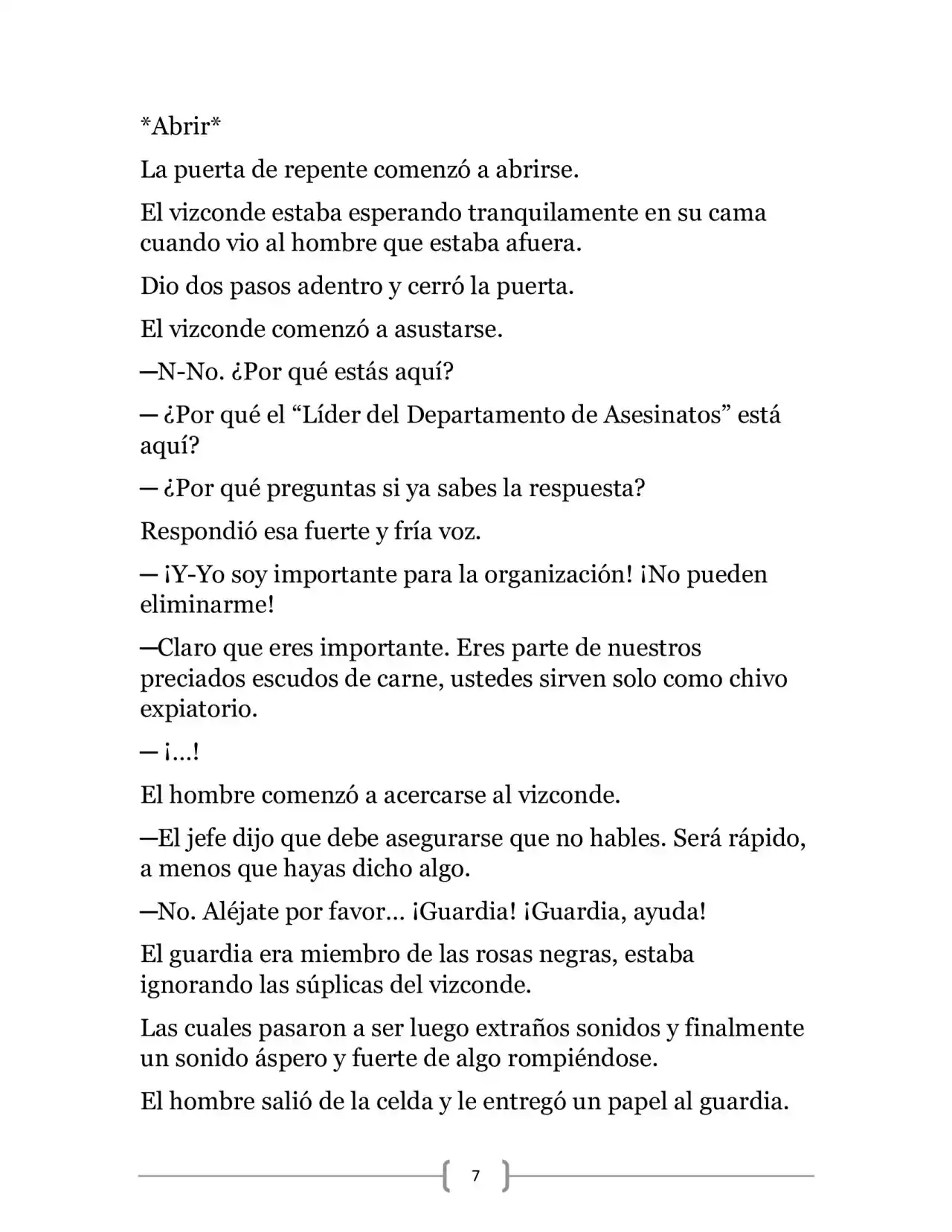 *Abrir*

La puerta de repente comenzó a abrirse.

El vizconde estaba esperando tranquilamente en su cama cuando vio al hombre que estaba afuera.

Dio dos pasos adentro y cerró la puerta.

El vizconde comenzó a asustarse.

—N-No. ¿Por qué estás aquí?

— ¿Por qué el "Líder del Departamento de Asesinatos" está aquí?

— ¿Por qué preguntas si ya sabes la respuesta?

Respondió esa fuerte y fría voz.

— ¡Y-Yo soy importante para la organización! ¡No pueden eliminarme!

—Claro que eres importante. Eres parte de nuestros preciados escudos de carne, ustedes sirven solo como chivo expiatorio.

— ¡…!

El hombre comenzó a acercarse al vizconde.

—El jefe dijo que debe asegurarse que no hables. Será rápido, a menos que hayas dicho algo.

—No. Aléjate por favor… ¡Guardia! ¡Guardia, ayuda!

El guardia era miembro de las rosas negras, estaba ignorando las súplicas del vizconde.

Las cuales pasaron a ser luego extraños sonidos y finalmente un sonido áspero y fuerte de algo rompiéndose.

El hombre salió de la celda y le entregó un papel al guardia.

7